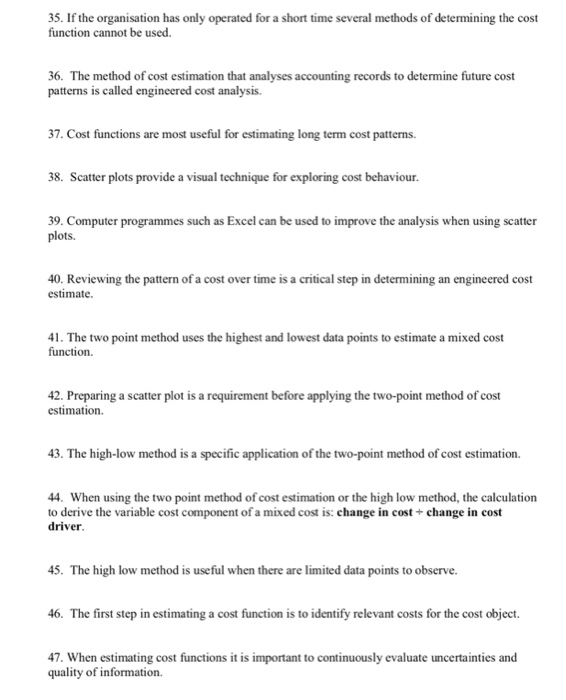 35. If the organisation has only operated for a short time several methods of determining the cost function cannot be used.

36. The method of cost estimation that analyses accounting records to determine future cost patterns is called engineered cost analysis.

37. Cost functions are most useful for estimating long term cost patterns.

38. Scatter plots provide a visual technique for exploring cost behaviour.

39. Computer programmes such as Excel can be used to improve the analysis when using scatter plots.

40. Reviewing the pattern of a cost over time is a critical step in determining an engineered cost estimate.

41. The two point method uses the highest and lowest data points to estimate a mixed cost function.

42. Preparing a scatter plot is a requirement before applying the two-point method of cost estimation.

43. The high-low method is a specific application of the two-point method of cost estimation.

44. When using the two point method of cost estimation or the high low method, the calculation to derive the variable cost component of a mixed cost is: **change in cost ÷ change in cost driver**.

45. The high low method is useful when there are limited data points to observe.

46. The first step in estimating a cost function is to identify relevant costs for the cost object.

47. When estimating cost functions it is important to continuously evaluate uncertainties and quality of information.